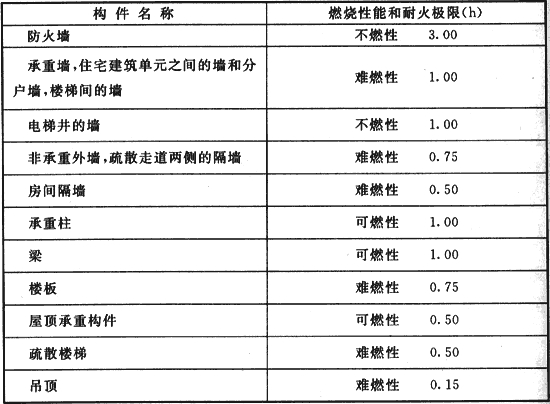 | 构件名称 | 燃烧性能和耐火极限(h) |
|---|---|
| 防火墙 | 不燃性 3.00 |
| 承重墙,住宅建筑单元之间的墙和分户墙,楼梯间的墙 | 难燃性 1.00 |
| 电梯井的墙 | 不燃性 1.00 |
| 非承重外墙,疏散走道两侧的隔墙 | 难燃性 0.75 |
| 房间隔墙 | 难燃性 0.50 |
| 承重柱 | 可燃性 1.00 |
| 梁 | 可燃性 1.00 |
| 楼板 | 难燃性 0.75 |
| 屋顶承重构件 | 可燃性 0.50 |
| 疏散楼梯 | 难燃性 0.50 |
| 吊顶 | 难燃性 0.15 |